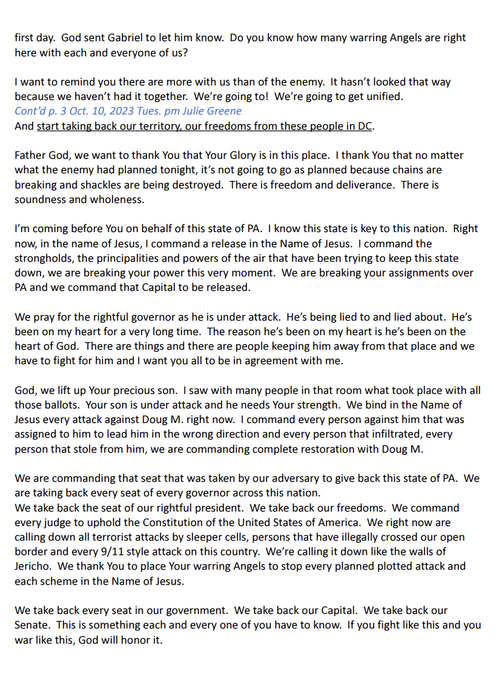 first day. God sent Gabriel to let him know. Do you know how many warring Angels are right here with each and everyone of us?

I want to remind you there are more with us than of the enemy. It hasn't looked that way because we haven't had it together. We're going to! We're going to get unified.
Cont'd p. 3 Oct. 10, 2023 Tues. pm Julie Greene
And start taking back our territory, our freedoms from these people in DC.

Father God, we want to thank You that Your Glory is in this place. I thank You that no matter what the enemy had planned tonight, it's not going to go as planned because chains are breaking and shackles are being destroyed. There is freedom and deliverance. There is soundness and wholeness.

I'm coming before You on behalf of this state of PA. I know this state is key to this nation. Right now, in the name of Jesus, I command a release in the Name of Jesus. I command the strongholds, the principalities and powers of the air that have been trying to keep this state down, we are breaking your power this very moment. We are breaking your assignments over PA and we command that Capital to be released.

We pray for the rightful governor as he is under attack. He's being lied to and lied about. He's been on my heart for a very long time. The reason he's been on my heart is he's been on the heart of God. There are things and there are people keeping him away from that place and we have to fight for him and I want you all to be in agreement with me.

God, we lift up Your precious son. I saw with many people in that room what took place with all those ballots. Your son is under attack and he needs Your strength. We bind in the Name of Jesus every attack against Doug M. right now. I command every person against him that was assigned to him to lead him in the wrong direction and every person that infiltrated, every person that stole from him, we are commanding complete restoration with Doug M.

We are commanding that seat that was taken by our adversary to give back this state of PA. We are taking back every seat of every governor across this nation.
We take back the seat of our rightful president. We take back our freedoms. We command every judge to uphold the Constitution of the United States of America. We right now are calling down all terrorist attacks by sleeper cells, persons that have illegally crossed our open border and every 9/11 style attack on this country. We're calling it down like the walls of Jericho. We thank You to place Your warring Angels to stop every planned plotted attack and each scheme in the Name of Jesus.

We take back every seat in our government. We take back our Capital. We take back our Senate. This is something each and every one of you have to know. If you fight like this and you war like this, God will honor it.